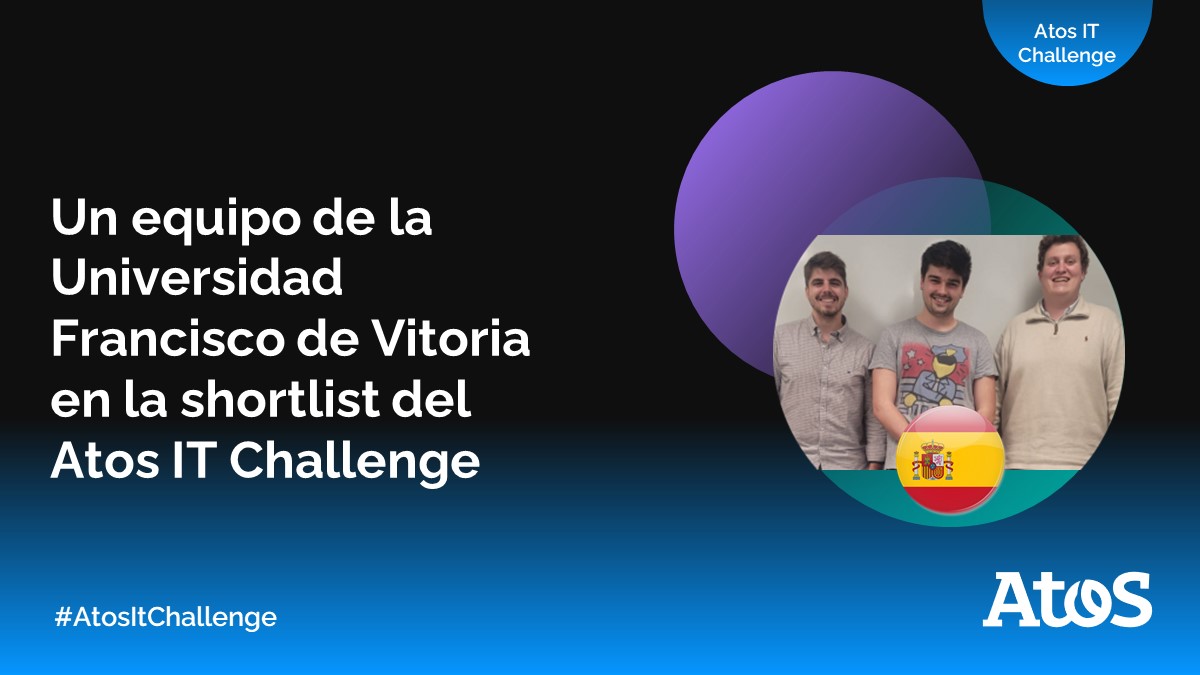 Atos IT Challenge

Un equipo de la Universidad Francisco de Vitoria en la shortlist del Atos IT Challenge

#AtosItChallenge

Atos